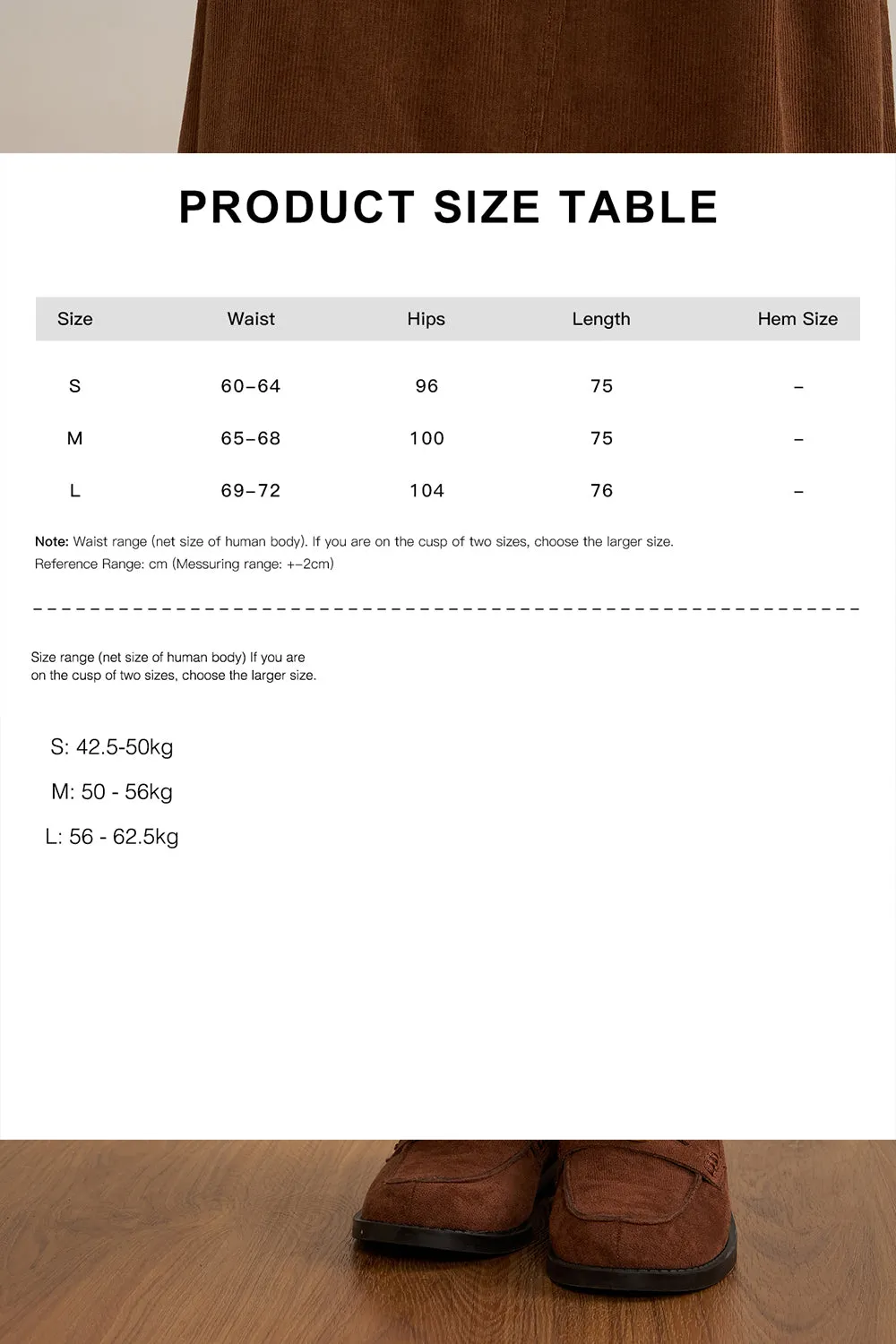 PRODUCT SIZE TABLE

| Size | Waist | Hips | Length | Hem Size |
|---|---|---|---|---|
| S | 60–64 | 96 | 75 | – |
| M | 65–68 | 100 | 75 | – |
| L | 69–72 | 104 | 76 | – |

Note: Waist range (net size of human body). If you are on the cusp of two sizes, choose the larger size.
Reference Range: cm (Messuring range: +–2cm)

Size range (net size of human body) If you are on the cusp of two sizes, choose the larger size.

S: 42.5-50kg
M: 50 - 56kg
L: 56 - 62.5kg